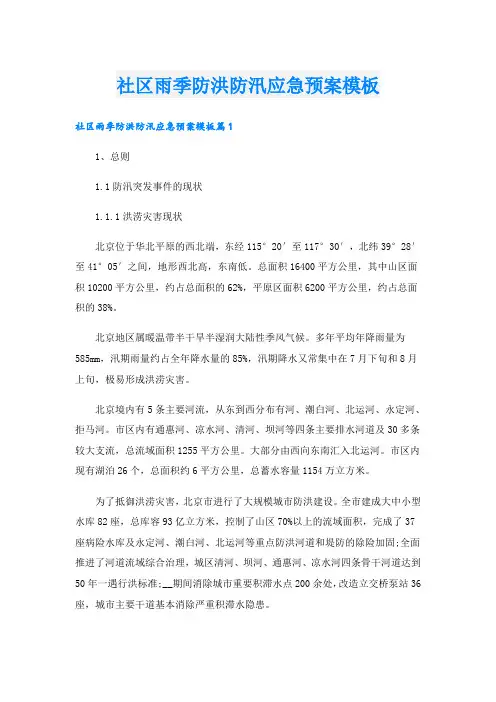 社区雨季防洪防汛应急预案模板

社区雨季防洪防汛应急预案模板篇1

1、总则

1.1防汛突发事件的现状

1.1.1洪涝灾害现状

北京位于华北平原的西北端，东经115°20′至117°30′，北纬39°28′至41°05′之间，地形西北高，东南低。总面积16400平方公里，其中山区面积10200平方公里，约占总面积的62%，平原区面积6200平方公里，约占总面积的38%。

北京地区属暖温带半干旱半湿润大陆性季风气候。多年平均年降雨量为585mm，汛期雨量约占全年降水量的85%，汛期降水又常集中在7月下旬和8月上旬，极易形成洪涝灾害。

北京境内有5条主要河流，从东到西分布有河、潮白河、北运河、永定河、拒马河。市区内有通惠河、凉水河、清河、坝河等四条主要排水河道及30多条较大支流，总流域面积1255平方公里。大部分由西向东南汇入北运河。市区内现有湖泊26个，总面积约6平方公里，总蓄水容量1154万立方米。

为了抵御洪涝灾害，北京市进行了大规模城市防洪建设。全市建成大中小型水库82座，总库容93亿立方米，控制了山区70%以上的流域面积，完成了37座病险水库及永定河、潮白河、北运河等重点防洪河道和堤防的除险加固;全面推进了河道流域综合治理，城区清河、坝河、通惠河、凉水河四条骨干河道达到50年一遇行洪标准;__期间消除城市重要积滞水点200余处，改造立交桥泵站36座，城市主要干道基本消除严重积滞水隐患。